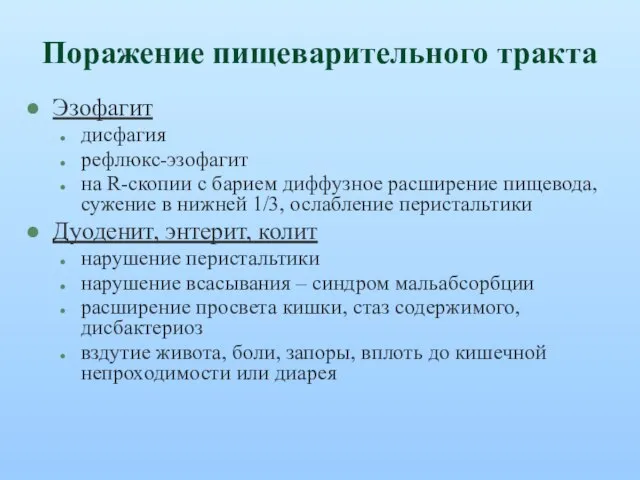 Поражение пищеварительного тракта

- Эзофагит
  - дисфагия
  - рефлюкс-эзофагит
  - на R-скопии с барием диффузное расширение пищевода, сужение в нижней 1/3, ослабление перистальтики
- Дуоденит, энтерит, колит
  - нарушение перистальтики
  - нарушение всасывания – синдром мальабсорбции
  - расширение просвета кишки, стаз содержимого, дисбактериоз
  - вздутие живота, боли, запоры, вплоть до кишечной непроходимости или диарея